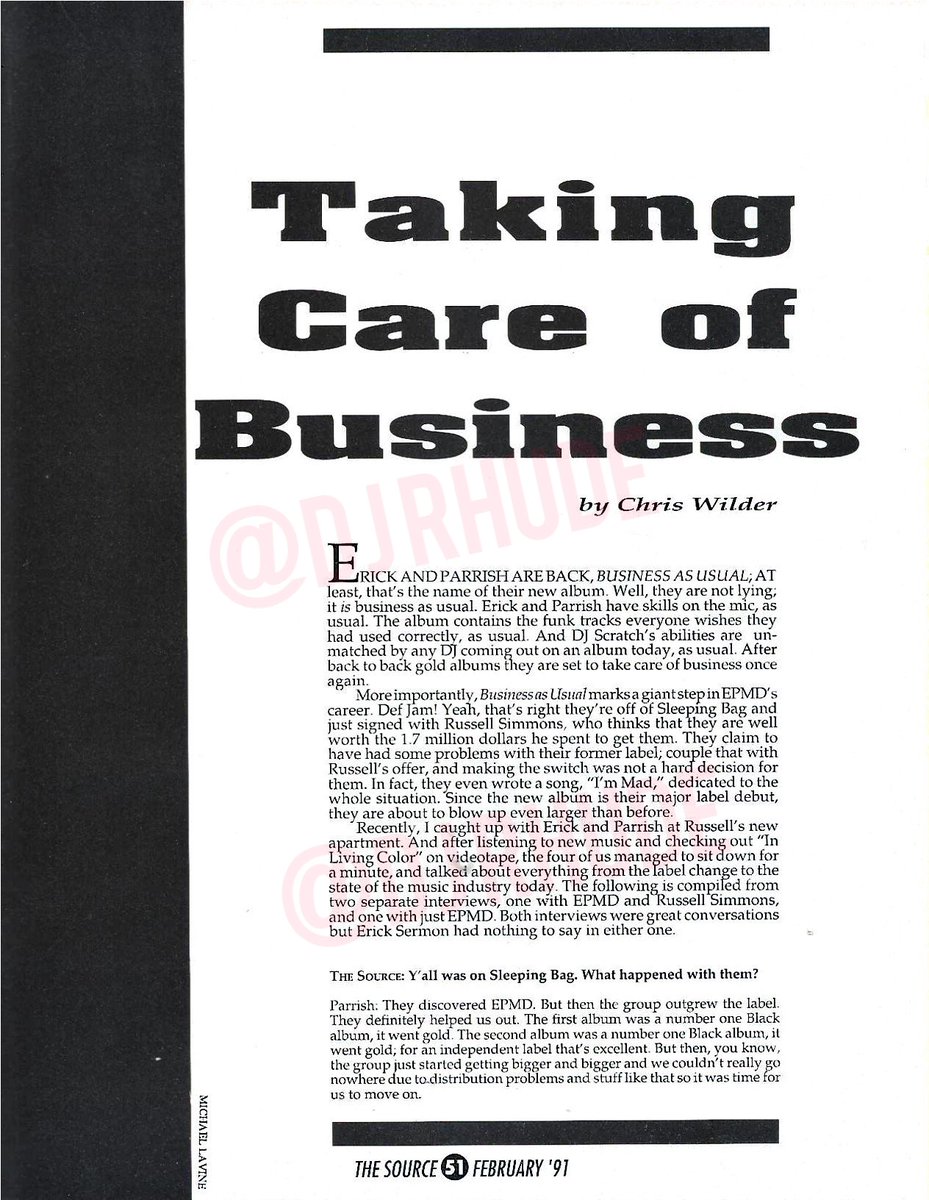 Taking Care of Business

by Chris Wilder

@DJRHUDE

ERICK AND PARRISH ARE BACK, BUSINESS AS USUAL; AT least, that's the name of their new album. Well, they are not lying; it is business as usual. Erick and Parrish have skills on the mic, as usual. The album contains the funk tracks everyone wishes they had used correctly, as usual. And DJ Scratch's abilities are unmatched by any DJ coming out on an album today, as usual. After back to back gold albums they are set to take care of business once again.

More importantly, Business as Usual marks a giant step in EPMD's career. Def Jam! Yeah, that's right they're off of Sleeping Bag and just signed with Russell Simmons, who thinks that they are well worth the 1.7 million dollars he spent to get them. They claim to have had some problems with their former label; couple that with Russell's offer, and making the switch was not a hard decision for them. In fact, they even wrote a song, "I'm Mad," dedicated to the whole situation. Since the new album is their major label debut, they are about to blow up even larger than before.

Recently, I caught up with Erick and Parrish at Russell's new apartment. And after listening to new music and checking out "In Living Color" on videotape, the four of us managed to sit down for a minute, and talked about everything from the label change to the state of the music industry today. The following is compiled from two separate interviews, one with EPMD and Russell Simmons, and one with just EPMD. Both interviews were great conversations but Erick Sermon had nothing to say in either one.

THE SOURCE: Y'all was on Sleeping Bag. What happened with them?

Parrish: They discovered EPMD. But then the group outgrew the label. They definitely helped us out. The first album was a number one Black album, it went gold. The second album was a number one Black album, it went gold; for an independent label that's excellent. But then, you know, the group just started getting bigger and bigger and we couldn't really go nowhere due to distribution problems and stuff like that so it was time for us to move on.

MICHAEL LAVINE

THE SOURCE 51 FEBRUARY '91